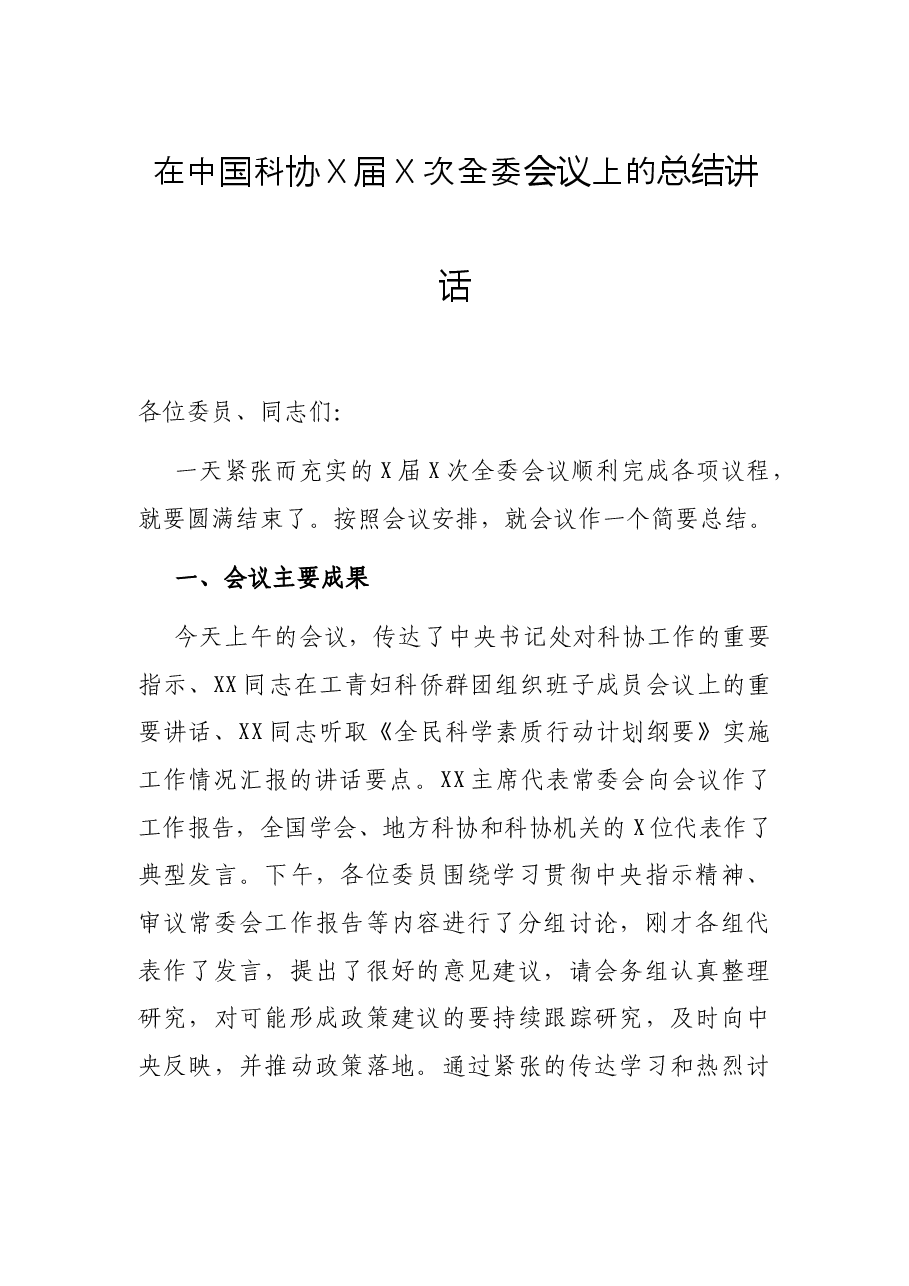 在中国科协X届X次全委会议上的总结讲话

各位委员、同志们:

一天紧张而充实的X届X次全委会议顺利完成各项议程，就要圆满结束了。按照会议安排，就会议作一个简要总结。

一、会议主要成果

今天上午的会议，传达了中央书记处对科协工作的重要指示、XX同志在工青妇科侨群团组织班子成员会议上的重要讲话、XX同志听取《全民科学素质行动计划纲要》实施工作情况汇报的讲话要点。XX主席代表常委会向会议作了工作报告，全国学会、地方科协和科协机关的X位代表作了典型发言。下午，各位委员围绕学习贯彻中央指示精神、审议常委会工作报告等内容进行了分组讨论，刚才各组代表作了发言，提出了很好的意见建议，请会务组认真整理研究，对可能形成政策建议的要持续跟踪研究，及时向中央反映，并推动政策落地。通过紧张的传达学习和热烈讨